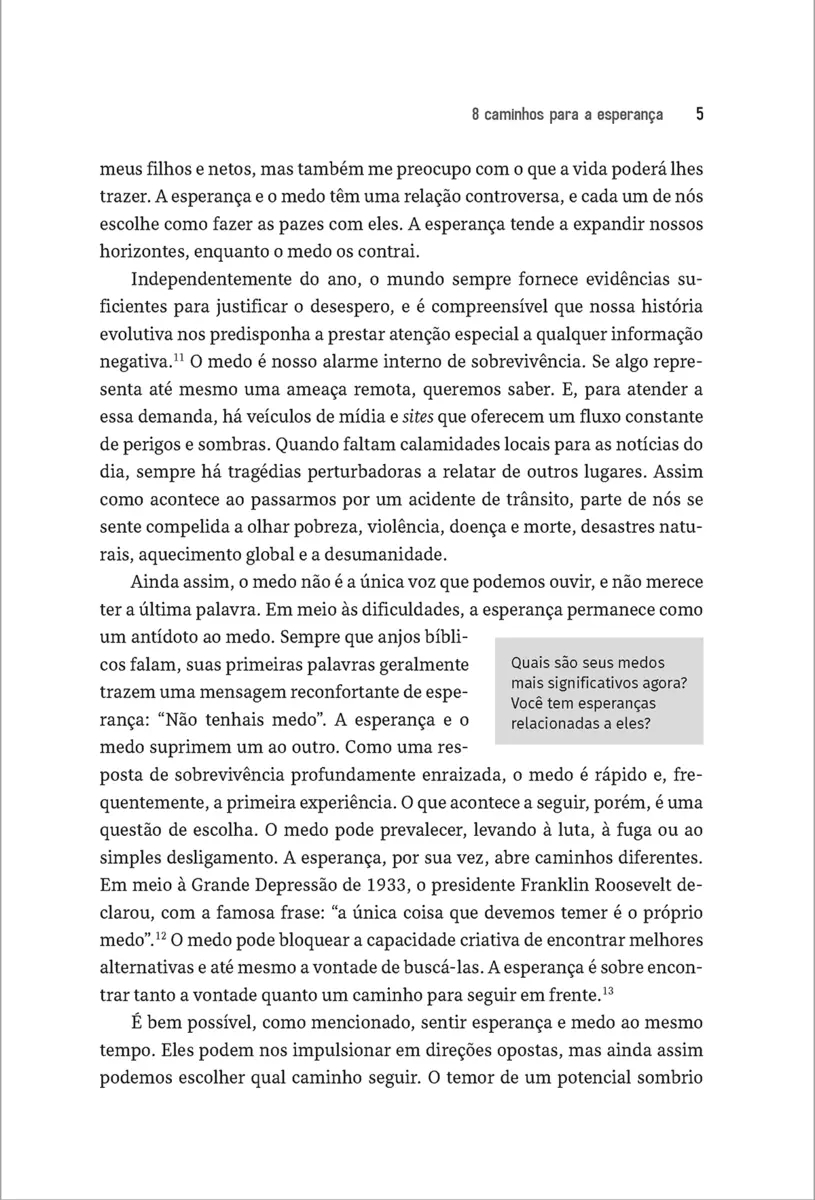 8 caminhos para a esperança 5

meus filhos e netos, mas também me preocupo com o que a vida poderá lhes trazer. A esperança e o medo têm uma relação controversa, e cada um de nós escolhe como fazer as pazes com eles. A esperança tende a expandir nossos horizontes, enquanto o medo os contrai.

Independentemente do ano, o mundo sempre fornece evidências suficientes para justificar o desespero, e é compreensível que nossa história evolutiva nos predisponha a prestar atenção especial a qualquer informação negativa.$^{11}$ O medo é nosso alarme interno de sobrevivência. Se algo representa até mesmo uma ameaça remota, queremos saber. E, para atender a essa demanda, há veículos de mídia e sites que oferecem um fluxo constante de perigos e sombras. Quando faltam calamidades locais para as notícias do dia, sempre há tragédias perturbadoras a relatar de outros lugares. Assim como acontece ao passarmos por um acidente de trânsito, parte de nós se sente compelida a olhar pobreza, violência, doença e morte, desastres naturais, aquecimento global e a desumanidade.

Ainda assim, o medo não é a única voz que podemos ouvir, e não merece ter a última palavra. Em meio às dificuldades, a esperança permanece como um antídoto ao medo. Sempre que anjos bíblicos falam, suas primeiras palavras geralmente trazem uma mensagem reconfortante de esperança: "Não tenhais medo". A esperança e o medo suprimem um ao outro. Como uma resposta de sobrevivência profundamente enraizada, o medo é rápido e, frequentemente, a primeira experiência. O que acontece a seguir, porém, é uma questão de escolha. O medo pode prevalecer, levando à luta, à fuga ou ao simples desligamento. A esperança, por sua vez, abre caminhos diferentes. Em meio à Grande Depressão de 1933, o presidente Franklin Roosevelt declarou, com a famosa frase: "a única coisa que devemos temer é o próprio medo".$^{12}$ O medo pode bloquear a capacidade criativa de encontrar melhores alternativas e até mesmo a vontade de buscá-las. A esperança é sobre encontrar tanto a vontade quanto um caminho para seguir em frente.$^{13}$

Quais são seus medos mais significativos agora? Você tem esperanças relacionadas a eles?

É bem possível, como mencionado, sentir esperança e medo ao mesmo tempo. Eles podem nos impulsionar em direções opostas, mas ainda assim podemos escolher qual caminho seguir. O temor de um potencial sombrio